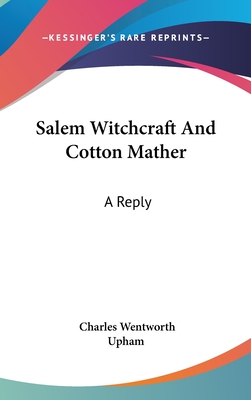 —KESSINGER'S RARE REPRINTS—

Salem Witchcraft And Cotton Mather

A Reply

Charles Wentworth Upham